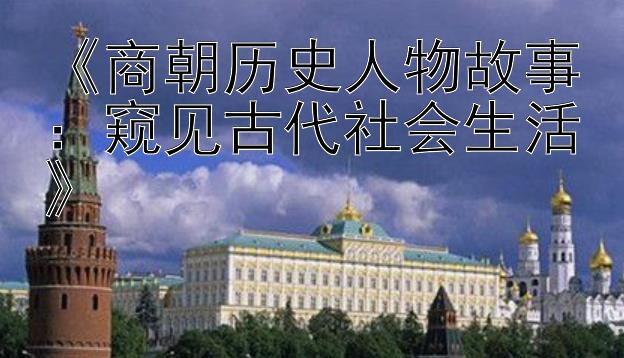 《商朝历史人物故事：窥见古代社会生活》